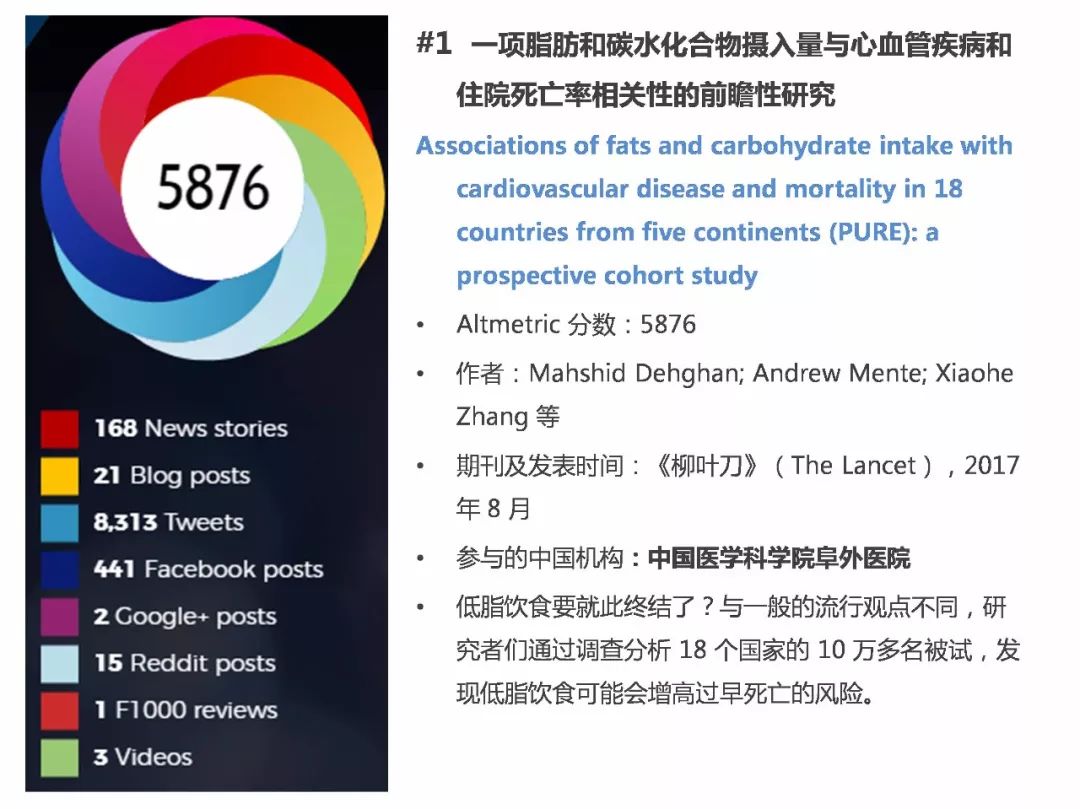 5876

168 News stories
21 Blog posts
8,313 Tweets
441 Facebook posts
2 Google+ posts
15 Reddit posts
1 F1000 reviews
3 Videos

#1 一项脂肪和碳水化合物摄入量与心血管疾病和住院死亡率相关性的前瞻性研究

Associations of fats and carbohydrate intake with cardiovascular disease and mortality in 18 countries from five continents (PURE): a prospective cohort study

• Altmetric 分数：5876

• 作者：Mahshid Dehghan; Andrew Mente; Xiaohe Zhang 等

• 期刊及发表时间：《柳叶刀》（The Lancet），2017 年 8 月

• 参与的中国机构：中国医学科学院阜外医院

• 低脂饮食要就此终结了？与一般的流行观点不同，研究者们通过调查分析 18 个国家的 10 万多名被试，发现低脂饮食可能会增高过早死亡的风险。